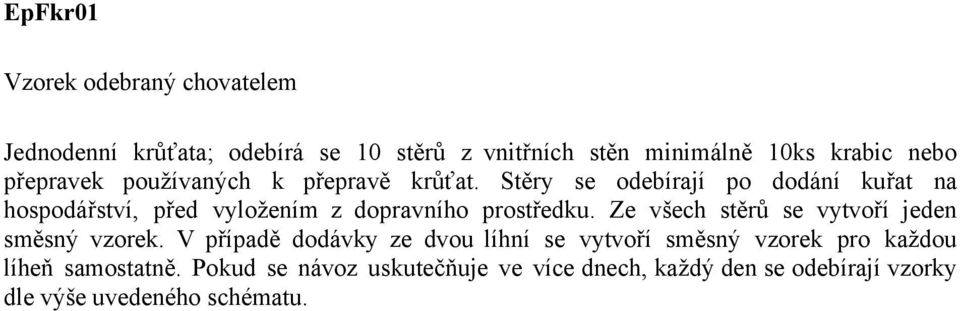 EpFkr01

Vzorek odebraný chovatelem

Jednodenní krůťata; odebírá se 10 stěrů z vnitřních stěn minimálně 10ks krabic nebo přepravek používaných k přepravě krůťat. Stěry se odebírají po dodání kuřat na hospodářství, před vyložením z dopravního prostředku. Ze všech stěrů se vytvoří jeden směsný vzorek. V případě dodávky ze dvou líhní se vytvoří směsný vzorek pro každou líheň samostatně. Pokud se návoz uskutečňuje ve více dnech, každý den se odebírají vzorky dle výše uvedeného schématu.